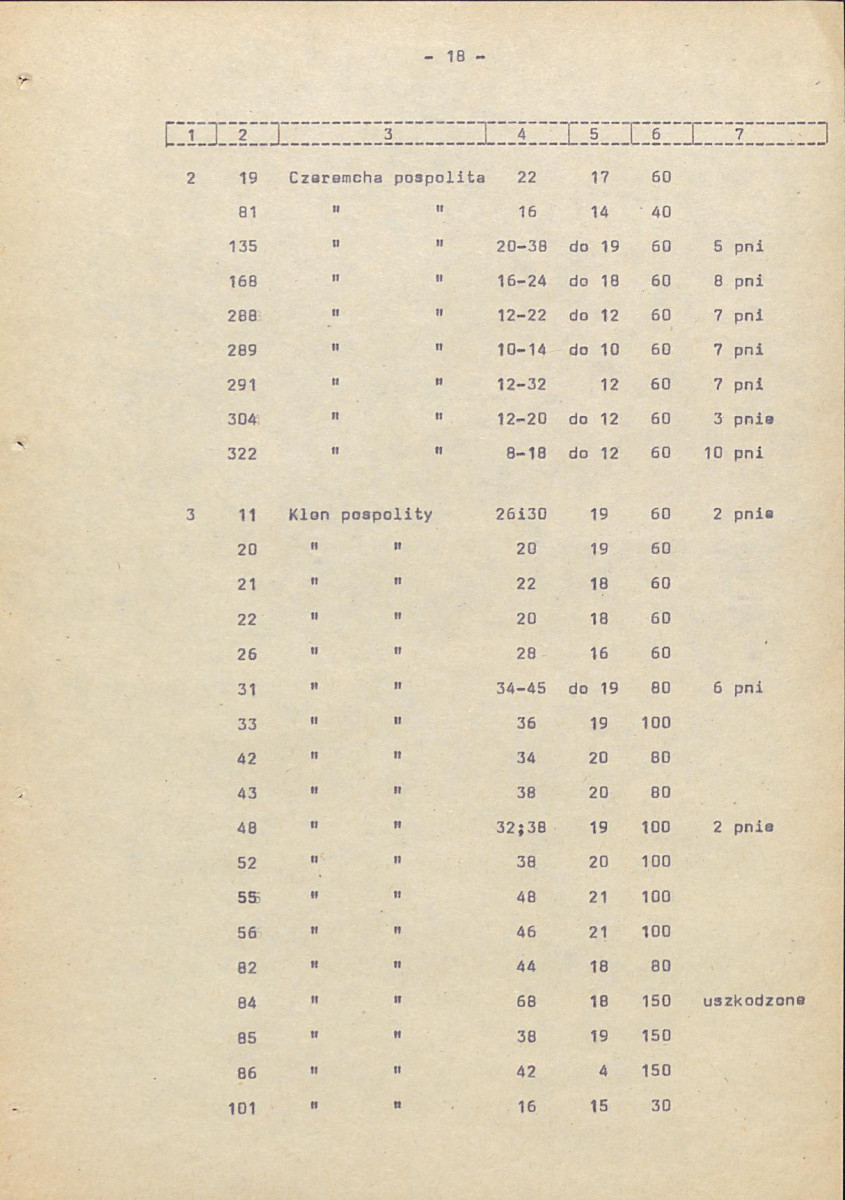 - 18 -

| 1 | 2 | 3 | 4 | 5 | 6 | 7 |
|---|---|---|---|---|---|---|
| 2 | 19 | Czeremcha pospolita | 22 | 17 | 60 | |
| | 81 | " " | 16 | 14 | 40 | |
| | 135 | " " | 20-38 | do 19 | 60 | 5 pni |
| | 168 | " " | 16-24 | do 18 | 60 | 8 pni |
| | 288 | " " | 12-22 | do 12 | 60 | 7 pni |
| | 289 | " " | 10-14 | do 10 | 60 | 7 pni |
| | 291 | " " | 12-32 | 12 | 60 | 7 pni |
| | 304 | " " | 12-20 | do 12 | 60 | 3 pnie |
| | 322 | " " | 8-18 | do 12 | 60 | 10 pni |
| 3 | 11 | Klon pospolity | 26i30 | 19 | 60 | 2 pnie |
| | 20 | " " | 20 | 19 | 60 | |
| | 21 | " " | 22 | 18 | 60 | |
| | 22 | " " | 20 | 18 | 60 | |
| | 26 | " " | 28 | 16 | 60 | |
| | 31 | " " | 34-45 | do 19 | 80 | 6 pni |
| | 33 | " " | 36 | 19 | 100 | |
| | 42 | " " | 34 | 20 | 80 | |
| | 43 | " " | 38 | 20 | 80 | |
| | 48 | " " | 32;38 | 19 | 100 | 2 pnie |
| | 52 | " " | 38 | 20 | 100 | |
| | 55 | " " | 48 | 21 | 100 | |
| | 56 | " " | 46 | 21 | 100 | |
| | 82 | " " | 44 | 18 | 80 | |
| | 84 | " " | 68 | 18 | 150 | uszkodzone |
| | 85 | " " | 38 | 19 | 150 | |
| | 86 | " " | 42 | 4 | 150 | |
| | 101 | " " | 16 | 15 | 30 | |